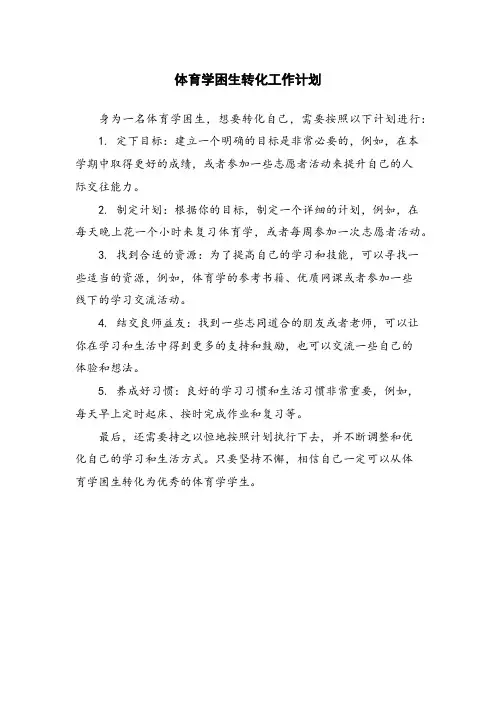 体育学困生转化工作计划

身为一名体育学困生，想要转化自己，需要按照以下计划进行：

1. 定下目标：建立一个明确的目标是非常必要的，例如，在本学期中取得更好的成绩，或者参加一些志愿者活动来提升自己的人际交往能力。

2. 制定计划：根据你的目标，制定一个详细的计划，例如，在每天晚上花一个小时来复习体育学，或者每周参加一次志愿者活动。

3. 找到合适的资源：为了提高自己的学习和技能，可以寻找一些适当的资源，例如，体育学的参考书籍、优质网课或者参加一些线下的学习交流活动。

4. 结交良师益友：找到一些志同道合的朋友或者老师，可以让你在学习和生活中得到更多的支持和鼓励，也可以交流一些自己的体验和想法。

5. 养成好习惯：良好的学习习惯和生活习惯非常重要，例如，每天早上定时起床、按时完成作业和复习等。

最后，还需要持之以恒地按照计划执行下去，并不断调整和优化自己的学习和生活方式。只要坚持不懈，相信自己一定可以从体育学困生转化为优秀的体育学学生。